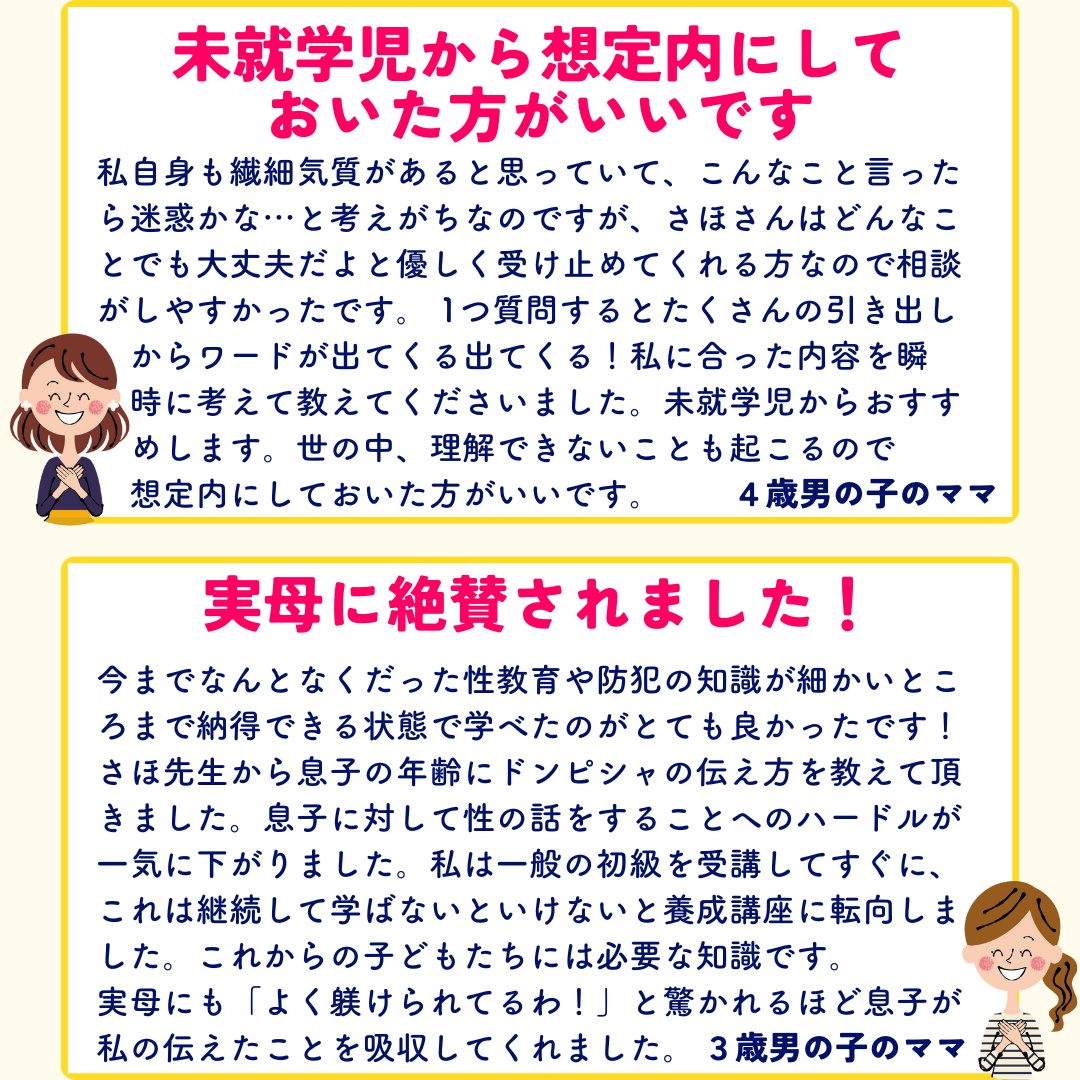 未就学児から想定内にしておいた方がいいです

私自身も繊細気質があると思っていて、こんなこと言ったら迷惑かな…と考えがちなのですが、さほさんはどんなことでも大丈夫だよと優しく受け止めてくれる方なので相談がしやすかったです。1つ質問するとたくさんの引き出しからワードが出てくる出てくる！私に合った内容を瞬時に考えて教えてくださいました。未就学児からおすすめします。世の中、理解できないことも起こるので想定内にしておいた方がいいです。

4歳男の子のママ

実母に絶賛されました！

今までなんとなくだった性教育や防犯の知識が細かいところまで納得できる状態で学べたのがとても良かったです！さほ先生から息子の年齢にドンピシャの伝え方を教えて頂きました。息子に対して性の話をすることへのハードルが一気に下がりました。私は一般の初級を受講してすぐに、これは継続して学ばないといけないと養成講座に転向しました。これからの子どもたちには必要な知識です。
実母にも「よく躾けられてるわ！」と驚かれるほど息子が私の伝えたことを吸収してくれました。

3歳男の子のママ